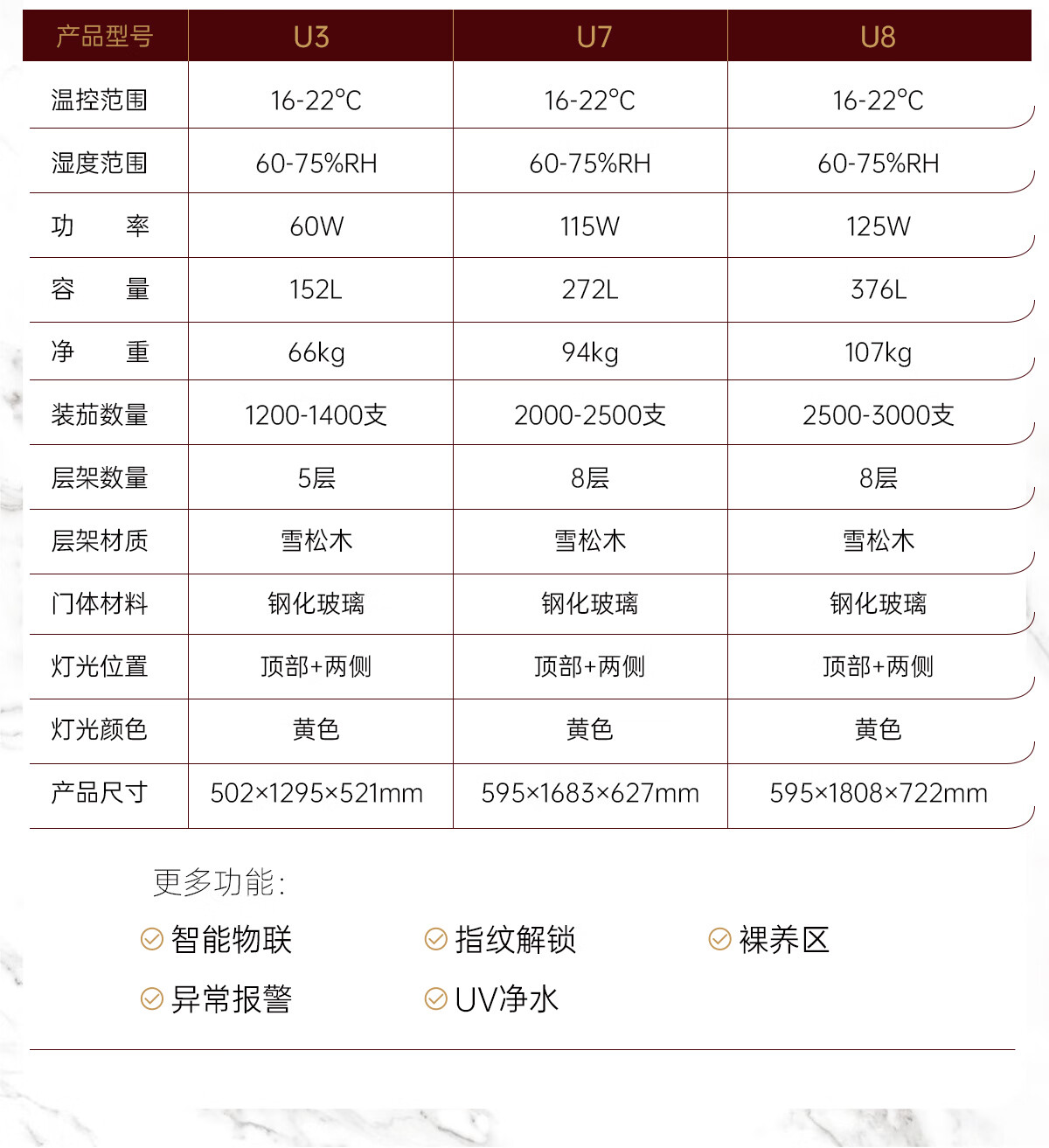 | 产品型号 | U3 | U7 | U8 |
|---|---|---|---|
| 温控范围 | 16-22°C | 16-22°C | 16-22°C |
| 湿度范围 | 60-75%RH | 60-75%RH | 60-75%RH |
| 功　率 | 60W | 115W | 125W |
| 容　量 | 152L | 272L | 376L |
| 净　重 | 66kg | 94kg | 107kg |
| 装茄数量 | 1200-1400支 | 2000-2500支 | 2500-3000支 |
| 层架数量 | 5层 | 8层 | 8层 |
| 层架材质 | 雪松木 | 雪松木 | 雪松木 |
| 门体材料 | 钢化玻璃 | 钢化玻璃 | 钢化玻璃 |
| 灯光位置 | 顶部+两侧 | 顶部+两侧 | 顶部+两侧 |
| 灯光颜色 | 黄色 | 黄色 | 黄色 |
| 产品尺寸 | 502×1295×521mm | 595×1683×627mm | 595×1808×722mm |

更多功能:

智能物联　指纹解锁　裸养区

异常报警　UV净水